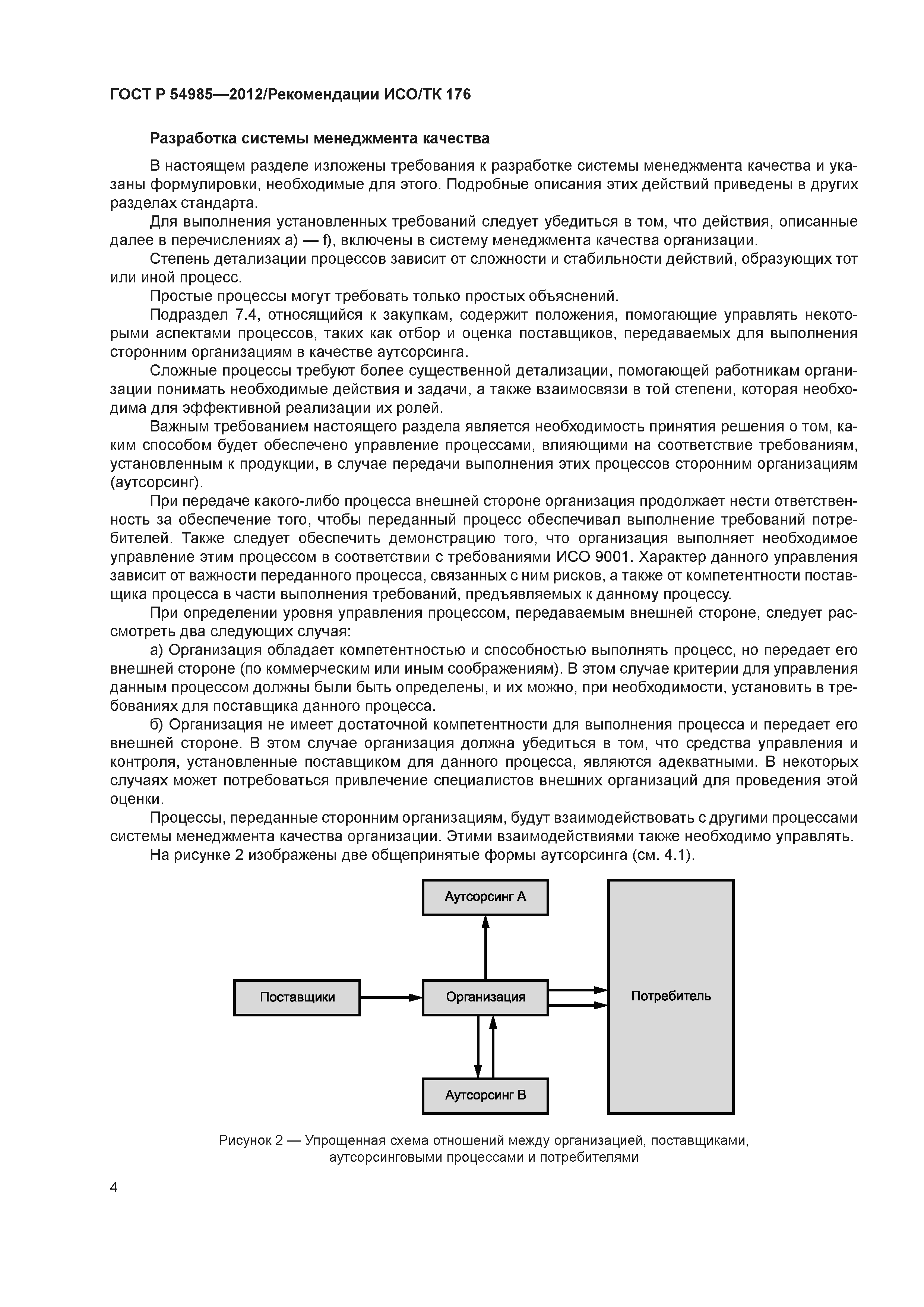 ГОСТ Р 54985—2012/Рекомендации ИСО/ТК 176

Разработка системы менеджмента качества

В настоящем разделе изложены требования к разработке системы менеджмента качества и указаны формулировки, необходимые для этого. Подробные описания этих действий приведены в других разделах стандарта.

Для выполнения установленных требований следует убедиться в том, что действия, описанные далее в перечислениях а) — f), включены в систему менеджмента качества организации.

Степень детализации процессов зависит от сложности и стабильности действий, образующих тот или иной процесс.

Простые процессы могут требовать только простых объяснений.

Подраздел 7.4, относящийся к закупкам, содержит положения, помогающие управлять некоторыми аспектами процессов, таких как отбор и оценка поставщиков, передаваемых для выполнения сторонним организациям в качестве аутсорсинга.

Сложные процессы требуют более существенной детализации, помогающей работникам организации понимать необходимые действия и задачи, а также взаимосвязи в той степени, которая необходима для эффективной реализации их ролей.

Важным требованием настоящего раздела является необходимость принятия решения о том, каким способом будет обеспечено управление процессами, влияющими на соответствие требованиям, установленным к продукции, в случае передачи выполнения этих процессов сторонним организациям (аутсорсинг).

При передаче какого-либо процесса внешней стороне организация продолжает нести ответственность за обеспечение того, чтобы переданный процесс обеспечивал выполнение требований потребителей. Также следует обеспечить демонстрацию того, что организация выполняет необходимое управление этим процессом в соответствии с требованиями ИСО 9001. Характер данного управления зависит от важности переданного процесса, связанных с ним рисков, а также от компетентности поставщика процесса в части выполнения требований, предъявляемых к данному процессу.

При определении уровня управления процессом, передаваемым внешней стороне, следует рассмотреть два следующих случая:

а) Организация обладает компетентностью и способностью выполнять процесс, но передает его внешней стороне (по коммерческим или иным соображениям). В этом случае критерии для управления данным процессом должны были быть определены, и их можно, при необходимости, установить в требованиях для поставщика данного процесса.

б) Организация не имеет достаточной компетентности для выполнения процесса и передает его внешней стороне. В этом случае организация должна убедиться в том, что средства управления и контроля, установленные поставщиком для данного процесса, являются адекватными. В некоторых случаях может потребоваться привлечение специалистов внешних организаций для проведения этой оценки.

Процессы, переданные сторонним организациям, будут взаимодействовать с другими процессами системы менеджмента качества организации. Этими взаимодействиями также необходимо управлять.

На рисунке 2 изображены две общепринятые формы аутсорсинга (см. 4.1).

Аутсорсинг А

Поставщики

Организация

Потребитель

Аутсорсинг В

Рисунок 2 — Упрощенная схема отношений между организацией, поставщиками, аутсорсинговыми процессами и потребителями

4